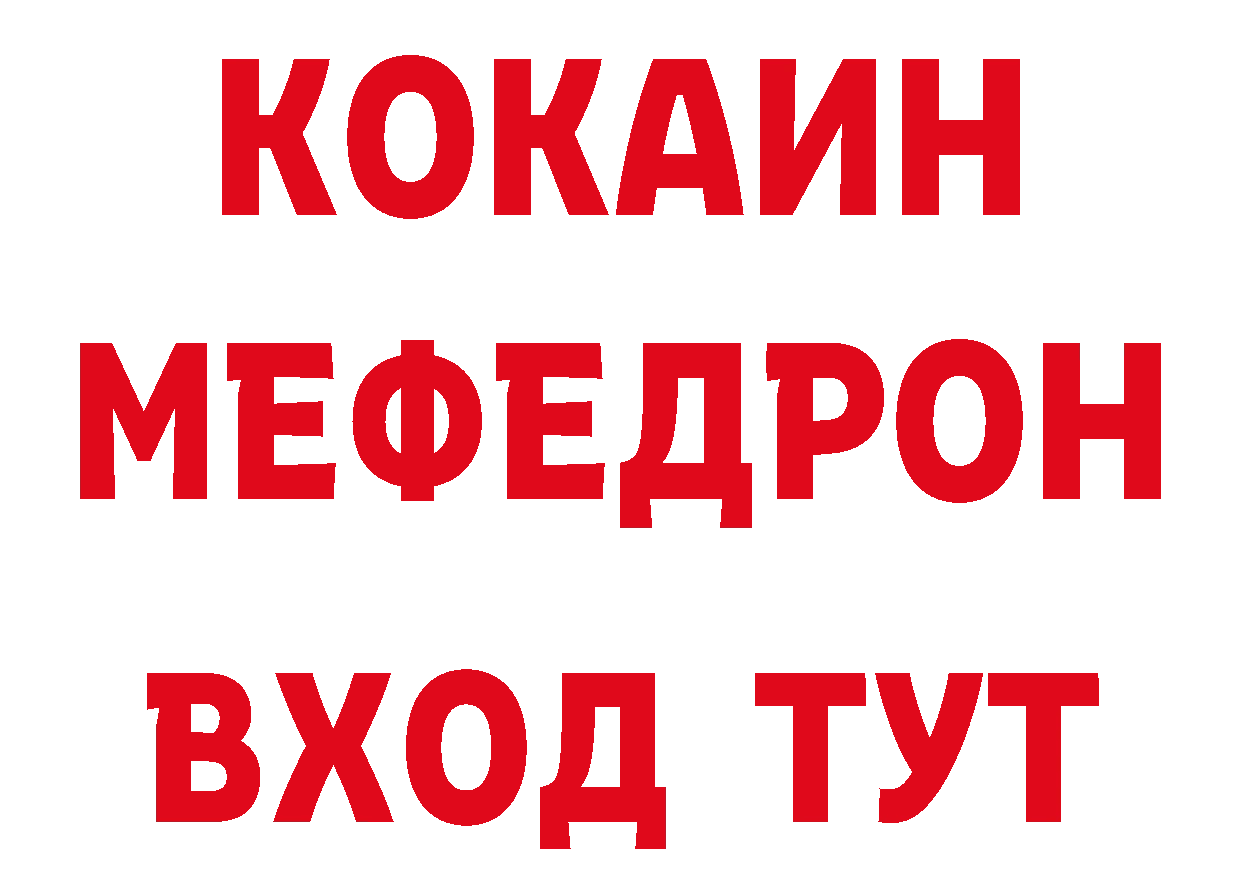 КОКАИН
МЕФЕДРОН
ВХОД ТУТ